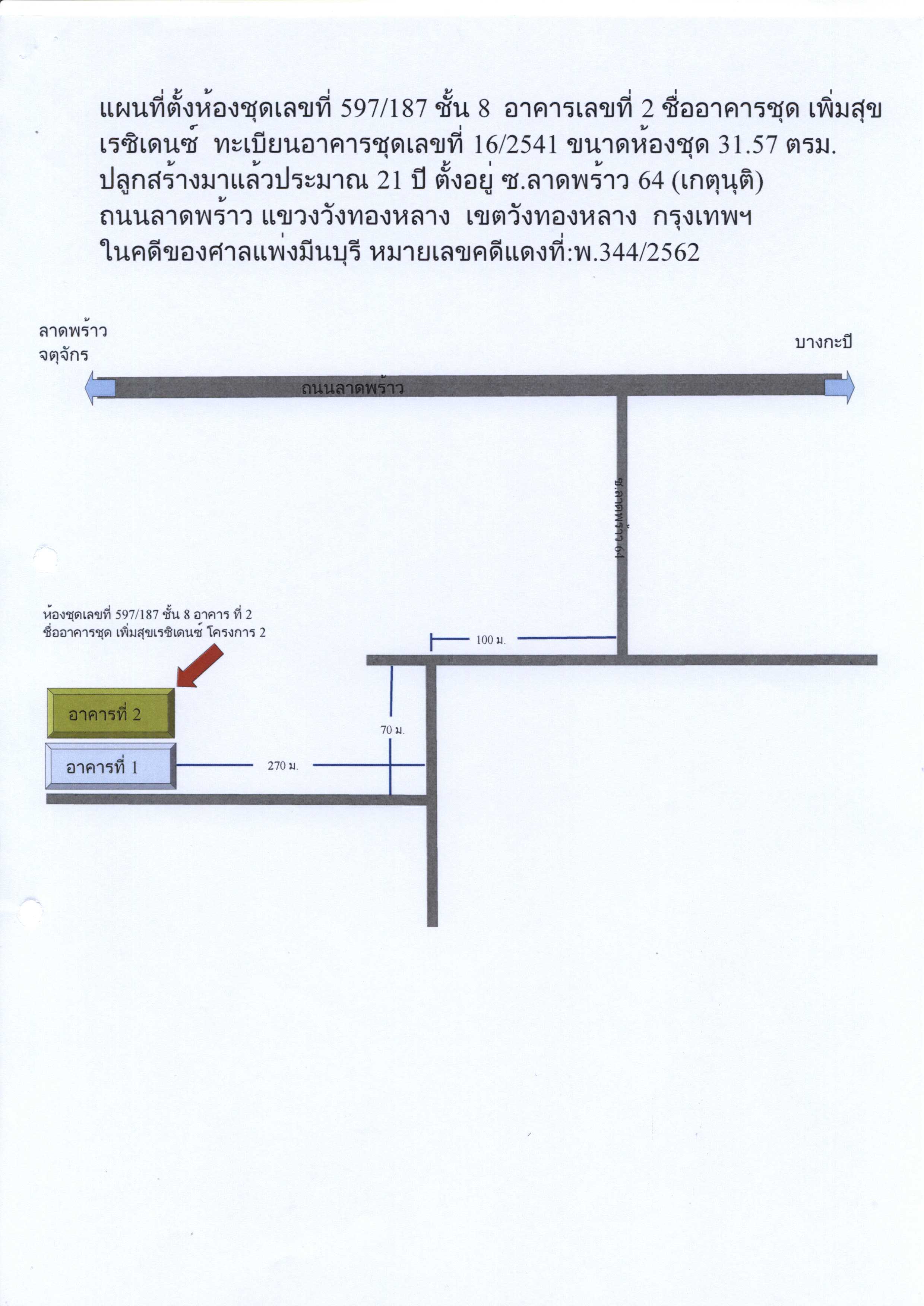 แผนที่ตั้งห้องชุดเลขที่ 597/187 ชั้น 8 อาคารเลขที่ 2 ชื่ออาคารชุด เพิ่มสุข เรซิเดนซ์ ทะเบียนอาคารชุดเลขที่ 16/2541 ขนาดห้องชุด 31.57 ตรม. ปลูกสร้างมาแล้วประมาณ 21 ปี ตั้งอยู่ ซ.ลาดพร้าว 64 (เกตุนุติ) ถนนลาดพร้าว แขวงวังทองหลาง เขตวังทองหลาง กรุงเทพฯ ในคดีของศาลแพ่งมีนบุรี หมายเลขคดีแดงที่:พ.344/2562

ลาดพร้าว
จตุจักร

บางกะปิ

ถนนลาดพร้าว

ซ.ลาดพร้าว 64

ห้องชุดเลขที่ 597/187 ชั้น 8 อาคาร ที่ 2
ชื่ออาคารชุด เพิ่มสุขเรซิเดนซ์ โครงการ 2

100 ม.

อาคารที่ 2

70 ม.

อาคารที่ 1

270 ม.